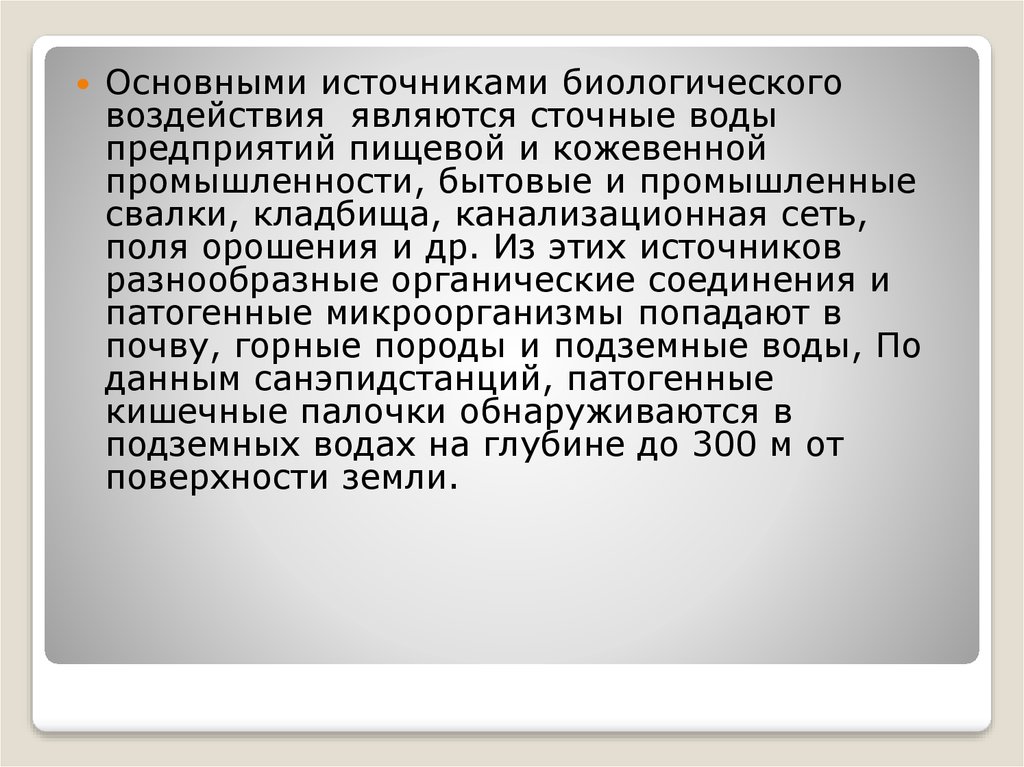 • Основными источниками биологического воздействия  являются сточные воды предприятий пищевой и кожевенной промышленности, бытовые и промышленные свалки, кладбища, канализационная сеть, поля орошения и др. Из этих источников разнообразные органические соединения и патогенные микроорганизмы попадают в почву, горные породы и подземные воды, По данным санэпидстанций, патогенные кишечные палочки обнаруживаются в подземных водах на глубине до 300 м от поверхности земли.